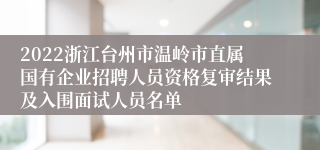 2022浙江台州市温岭市直属国有企业招聘人员资格复审结果及入围面试人员名单